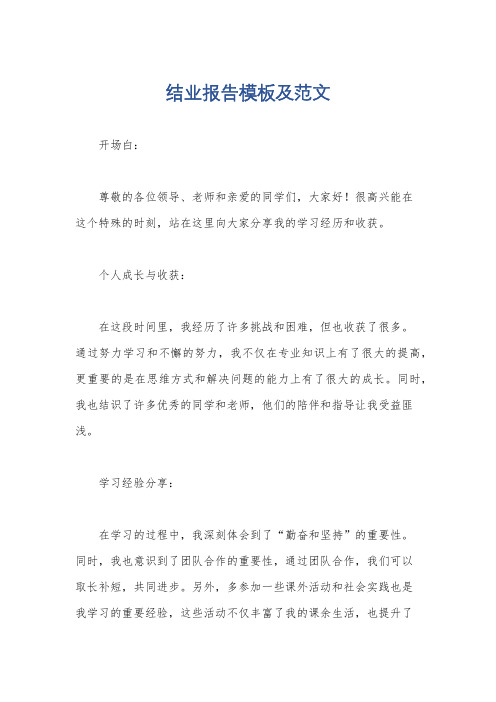 结业报告模板及范文

开场白：

尊敬的各位领导、老师和亲爱的同学们，大家好！很高兴能在这个特殊的时刻，站在这里向大家分享我的学习经历和收获。

个人成长与收获：

在这段时间里，我经历了许多挑战和困难，但也收获了很多。通过努力学习和不懈的努力，我不仅在专业知识上有了很大的提高，更重要的是在思维方式和解决问题的能力上有了很大的成长。同时，我也结识了许多优秀的同学和老师，他们的陪伴和指导让我受益匪浅。

学习经验分享：

在学习的过程中，我深刻体会到了“勤奋和坚持”的重要性。同时，我也意识到了团队合作的重要性，通过团队合作，我们可以取长补短，共同进步。另外，多参加一些课外活动和社会实践也是我学习的重要经验，这些活动不仅丰富了我的课余生活，也提升了